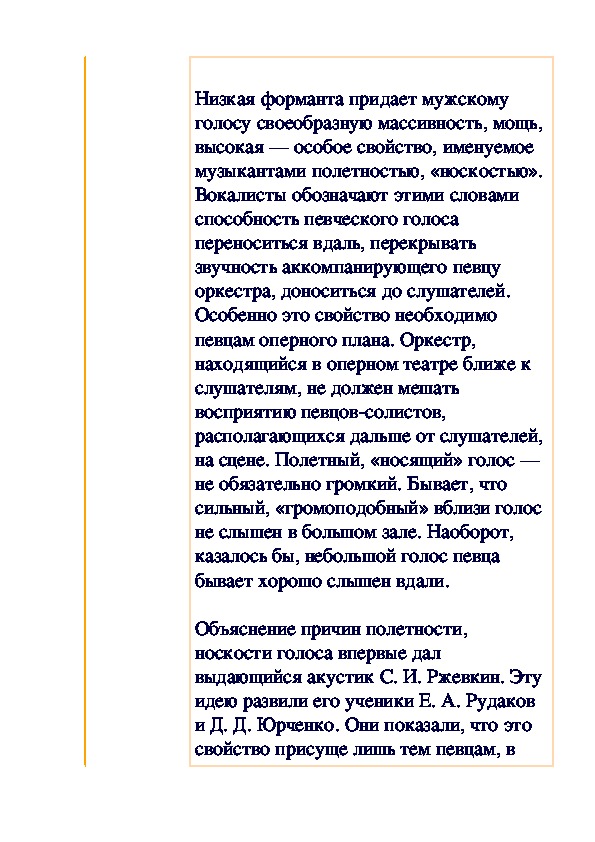 Низкая форманта придает мужскому голосу своеобразную массивность, мощь, высокая — особое свойство, именуемое музыкантами полетностью, «носкостью». Вокалисты обозначают этими словами способность певческого голоса переноситься вдаль, перекрывать звучность аккомпанирующего певцу оркестра, доноситься до слушателей. Особенно это свойство необходимо певцам оперного плана. Оркестр, находящийся в оперном театре ближе к слушателям, не должен мешать восприятию певцов-солистов, располагающихся дальше от слушателей, на сцене. Полетный, «носящий» голос — не обязательно громкий. Бывает, что сильный, «громоподобный» вблизи голос не слышен в большом зале. Наоборот, казалось бы, небольшой голос певца бывает хорошо слышен вдали.

Объяснение причин полетности, носкости голоса впервые дал выдающийся акустик С. И. Ржевкин. Эту идею развили его ученики Е. А. Рудаков и Д. Д. Юрченко. Они показали, что это свойство присуще лишь тем певцам, в